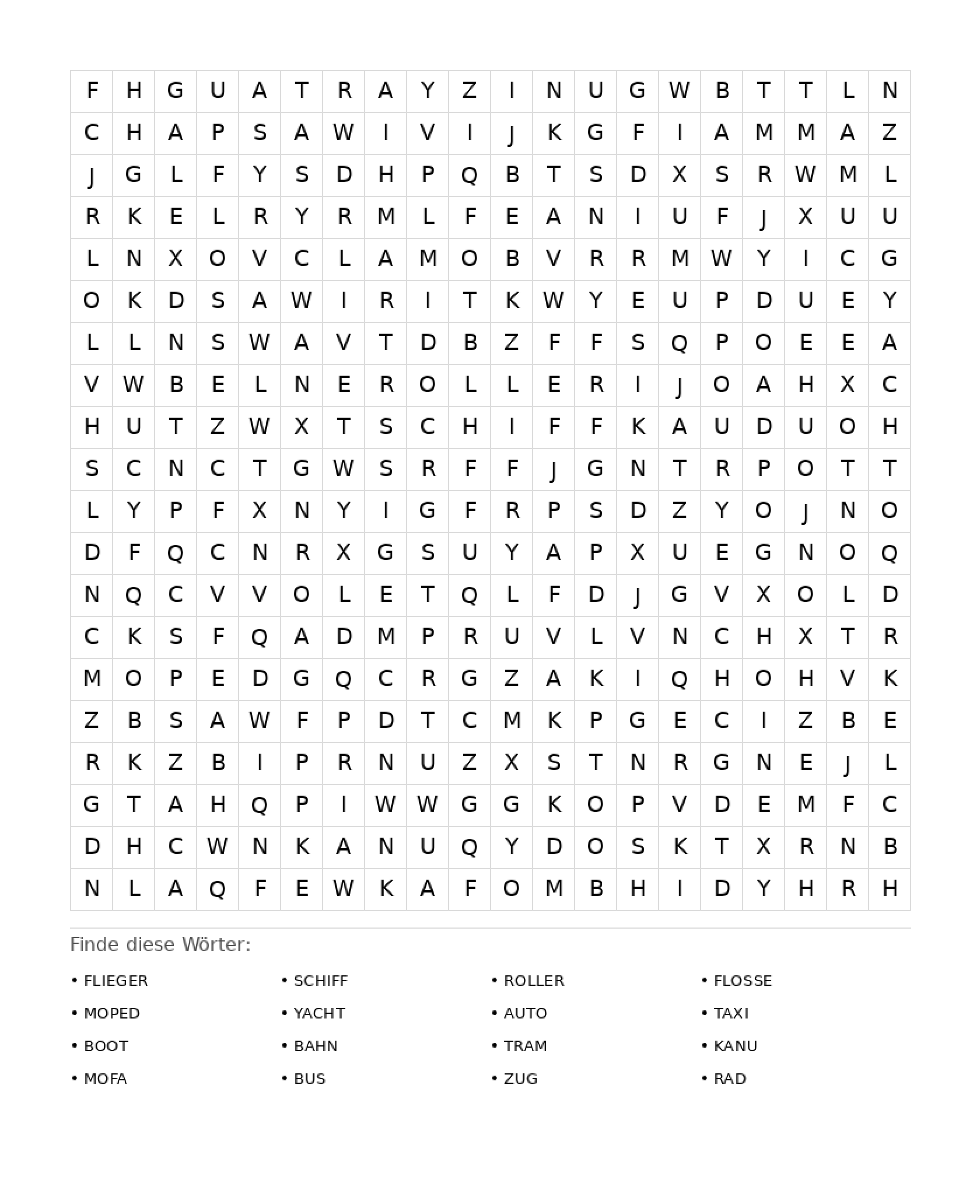 | F | H | G | U | A | T | R | A | Y | Z | I | N | U | G | W | B | T | T | L | N |
|---|---|---|---|---|---|---|---|---|---|---|---|---|---|---|---|---|---|---|---|
| C | H | A | P | S | A | W | I | V | I | J | K | G | F | I | A | M | M | A | Z |
| J | G | L | F | Y | S | D | H | P | Q | B | T | S | D | X | S | R | W | M | L |
| R | K | E | L | R | Y | R | M | L | F | E | A | N | I | U | F | J | X | U | U |
| L | N | X | O | V | C | L | A | M | O | B | V | R | R | M | W | Y | I | C | G |
| O | K | D | S | A | W | I | R | I | T | K | W | Y | E | U | P | D | U | E | Y |
| L | L | N | S | W | A | V | T | D | B | Z | F | F | S | Q | P | O | E | E | A |
| V | W | B | E | L | N | E | R | O | L | L | E | R | I | J | O | A | H | X | C |
| H | U | T | Z | W | X | T | S | C | H | I | F | F | K | A | U | D | U | O | H |
| S | C | N | C | T | G | W | S | R | F | F | J | G | N | T | R | P | O | T | T |
| L | Y | P | F | X | N | Y | I | G | F | R | P | S | D | Z | Y | O | J | N | O |
| D | F | Q | C | N | R | X | G | S | U | Y | A | P | X | U | E | G | N | O | Q |
| N | Q | C | V | V | O | L | E | T | Q | L | F | D | J | G | V | X | O | L | D |
| C | K | S | F | Q | A | D | M | P | R | U | V | L | V | N | C | H | X | T | R |
| M | O | P | E | D | G | Q | C | R | G | Z | A | K | I | Q | H | O | H | V | K |
| Z | B | S | A | W | F | P | D | T | C | M | K | P | G | E | C | I | Z | B | E |
| R | K | Z | B | I | P | R | N | U | Z | X | S | T | N | R | G | N | E | J | L |
| G | T | A | H | Q | P | I | W | W | G | G | K | O | P | V | D | E | M | F | C |
| D | H | C | W | N | K | A | N | U | Q | Y | D | O | S | K | T | X | R | N | B |
| N | L | A | Q | F | E | W | K | A | F | O | M | B | H | I | D | Y | H | R | H |

Finde diese Wörter:

• FLIEGER
• MOPED
• BOOT
• MOFA

• SCHIFF
• YACHT
• BAHN
• BUS

• ROLLER
• AUTO
• TRAM
• ZUG

• FLOSSE
• TAXI
• KANU
• RAD